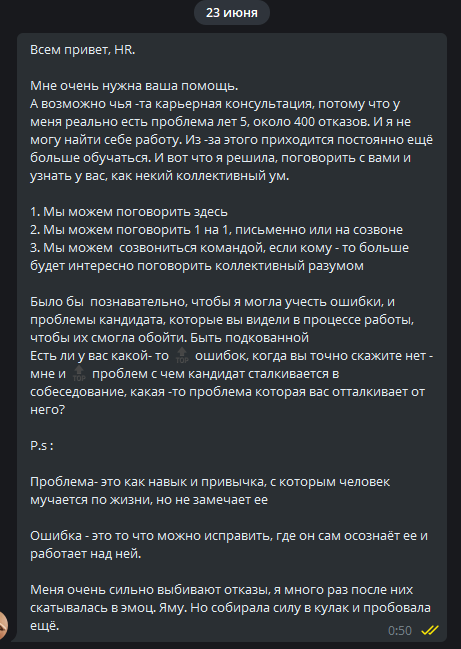 23 июня

Всем привет, HR.

Мне очень нужна ваша помощь.
А возможно чья -та карьерная консультация, потому что у меня реально есть проблема лет 5, около 400 отказов. И я не могу найти себе работу. Из -за этого приходится постоянно ещё больше обучаться. И вот что я решила, поговорить с вами и узнать у вас, как некий коллективный ум.

1. Мы можем поговорить здесь
2. Мы можем поговорить 1 на 1, письменно или на созвоне
3. Мы можем созвониться командой, если кому - то больше будет интересно поговорить коллективный разумом

Было бы познавательно, чтобы я могла учесть ошибки, и проблемы кандидата, которые вы видели в процессе работы, чтобы их смогла обойти. Быть подкованной
Есть ли у вас какой- то TOP ошибок, когда вы точно скажите нет - мне и TOP проблем с чем кандидат сталкивается в собеседование, какая -то проблема которая вас отталкивает от него?

P.s :

Проблема- это как навык и привычка, с которым человек мучается по жизни, но не замечает ее

Ошибка - это то что можно исправить, где он сам осознаёт ее и работает над ней.

Меня очень сильно выбивают отказы, я много раз после них скатывалась в эмоц. Яму. Но собирала силу в кулак и пробовала ещё.

0:50